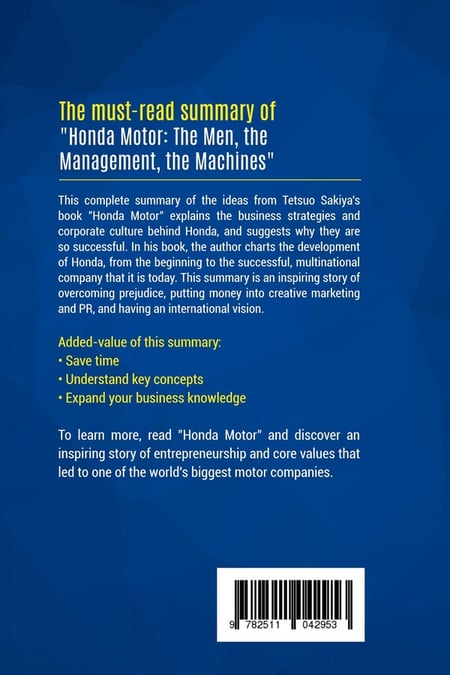 The must-read summary of
"Honda Motor: The Men, the Management, the Machines"

This complete summary of the ideas from Tetsuo Sakiya's book "Honda Motor" explains the business strategies and corporate culture behind Honda, and suggests why they are so successful. In his book, the author charts the development of Honda, from the beginning to the successful, multinational company that it is today. This summary is an inspiring story of overcoming prejudice, putting money into creative marketing and PR, and having an international vision.

Added-value of this summary:
• Save time
• Understand key concepts
• Expand your business knowledge

To learn more, read "Honda Motor" and discover an inspiring story of entrepreneurship and core values that led to one of the world's biggest motor companies.

9 782511 042953